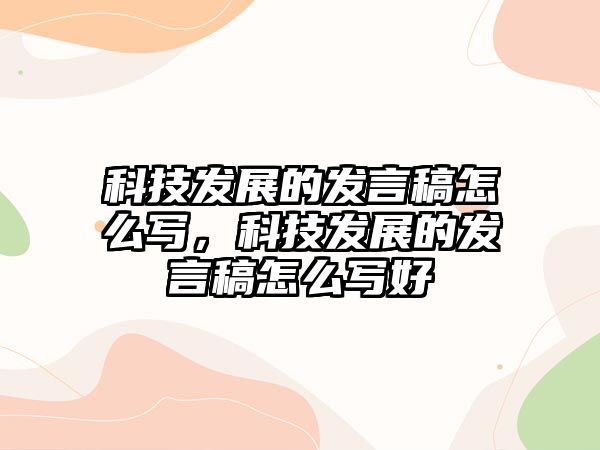 科技发展的发言稿怎么写，科技发展的发言稿怎么写好